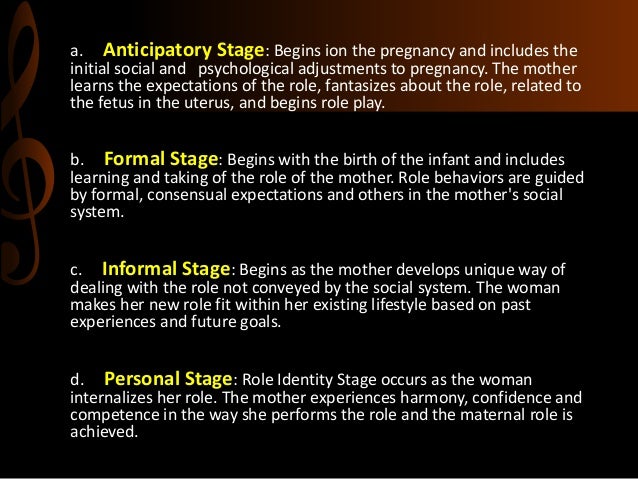 a. Anticipatory Stage: Begins ion the pregnancy and includes the initial social and psychological adjustments to pregnancy. The mother learns the expectations of the role, fantasizes about the role, related to the fetus in the uterus, and begins role play.

b. Formal Stage: Begins with the birth of the infant and includes learning and taking of the role of the mother. Role behaviors are guided by formal, consensual expectations and others in the mother's social system.

c. Informal Stage: Begins as the mother develops unique way of dealing with the role not conveyed by the social system. The woman makes her new role fit within her existing lifestyle based on past experiences and future goals.

d. Personal Stage: Role Identity Stage occurs as the woman internalizes her role. The mother experiences harmony, confidence and competence in the way she performs the role and the maternal role is achieved.